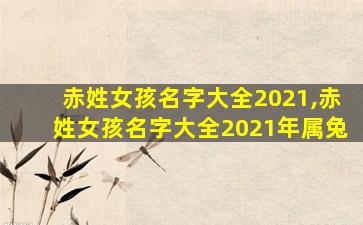 赤姓女孩名字大全2021,赤姓女孩名字大全2021年属兔